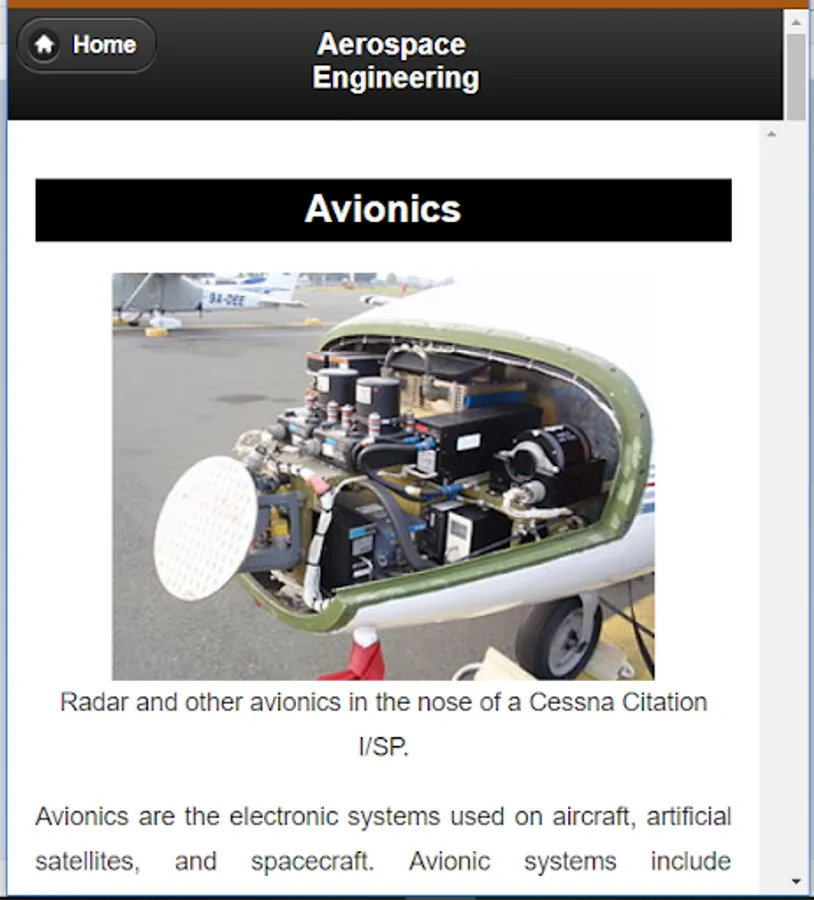 Home

Aerospace Engineering

Avionics

9A-DEE

Radar and other avionics in the nose of a Cessna Citation I/SP.

Avionics are the electronic systems used on aircraft, artificial satellites, and spacecraft. Avionic systems include